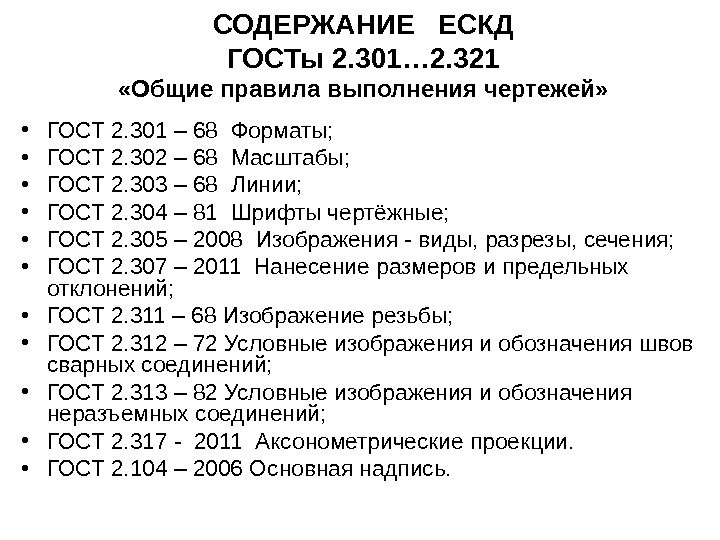 СОДЕРЖАНИЕ ЕСКД
ГОСТы 2.301…2.321
«Общие правила выполнения чертежей»

• ГОСТ 2.301 – 68 Форматы;
• ГОСТ 2.302 – 68 Масштабы;
• ГОСТ 2.303 – 68 Линии;
• ГОСТ 2.304 – 81 Шрифты чертёжные;
• ГОСТ 2.305 – 2008 Изображения - виды, разрезы, сечения;
• ГОСТ 2.307 – 2011 Нанесение размеров и предельных отклонений;
• ГОСТ 2.311 – 68 Изображение резьбы;
• ГОСТ 2.312 – 72 Условные изображения и обозначения швов сварных соединений;
• ГОСТ 2.313 – 82 Условные изображения и обозначения неразъемных соединений;
• ГОСТ 2.317 - 2011 Аксонометрические проекции.
• ГОСТ 2.104 – 2006 Основная надпись.